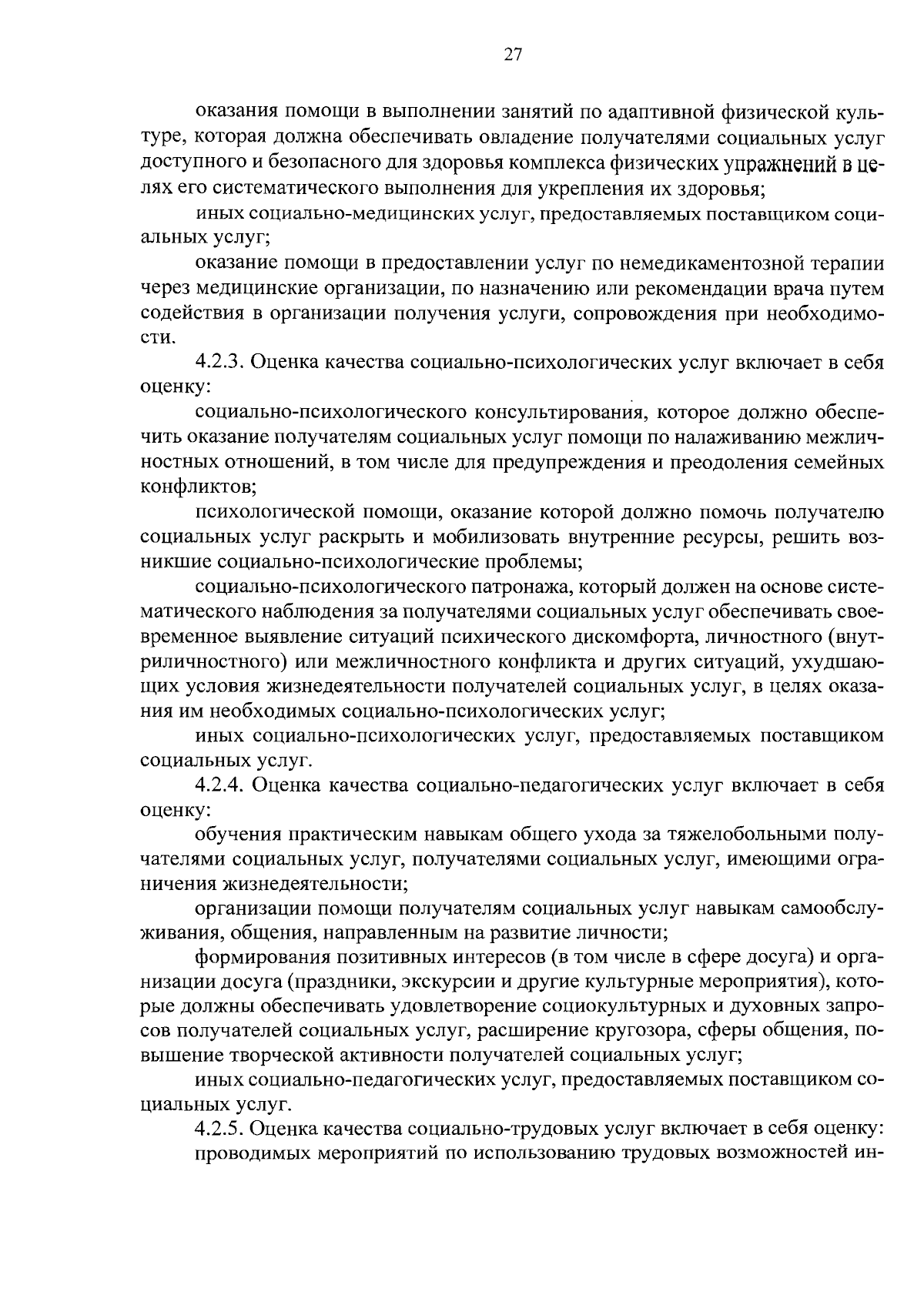 27

оказания помощи в выполнении занятий по адаптивной физической культуре, которая должна обеспечивать овладение получателями социальных услуг доступного и безопасного для здоровья комплекса физических упражнений в целях его систематического выполнения для укрепления их здоровья;

иных социально-медицинских услуг, предоставляемых поставщиком социальных услуг;

оказание помощи в предоставлении услуг по немедикаментозной терапии через медицинские организации, по назначению или рекомендации врача путем содействия в организации получения услуги, сопровождения при необходимости.

4.2.3. Оценка качества социально-психологических услуг включает в себя оценку:

социально-психологического консультирования, которое должно обеспечить оказание получателям социальных услуг помощи по налаживанию межличностных отношений, в том числе для предупреждения и преодоления семейных конфликтов;

психологической помощи, оказание которой должно помочь получателю социальных услуг раскрыть и мобилизовать внутренние ресурсы, решить возникшие социально-психологические проблемы;

социально-психологического патронажа, который должен на основе систематического наблюдения за получателями социальных услуг обеспечивать своевременное выявление ситуаций психического дискомфорта, личностного (внутриличностного) или межличностного конфликта и других ситуаций, ухудшающих условия жизнедеятельности получателей социальных услуг, в целях оказания им необходимых социально-психологических услуг;

иных социально-психологических услуг, предоставляемых поставщиком социальных услуг.

4.2.4. Оценка качества социально-педагогических услуг включает в себя оценку:

обучения практическим навыкам общего ухода за тяжелобольными получателями социальных услуг, получателями социальных услуг, имеющими ограничения жизнедеятельности;

организации помощи получателям социальных услуг навыкам самообслуживания, общения, направленным на развитие личности;

формирования позитивных интересов (в том числе в сфере досуга) и организации досуга (праздники, экскурсии и другие культурные мероприятия), которые должны обеспечивать удовлетворение социокультурных и духовных запросов получателей социальных услуг, расширение кругозора, сферы общения, повышение творческой активности получателей социальных услуг;

иных социально-педагогических услуг, предоставляемых поставщиком социальных услуг.

4.2.5. Оценка качества социально-трудовых услуг включает в себя оценку:

проводимых мероприятий по использованию трудовых возможностей ин-